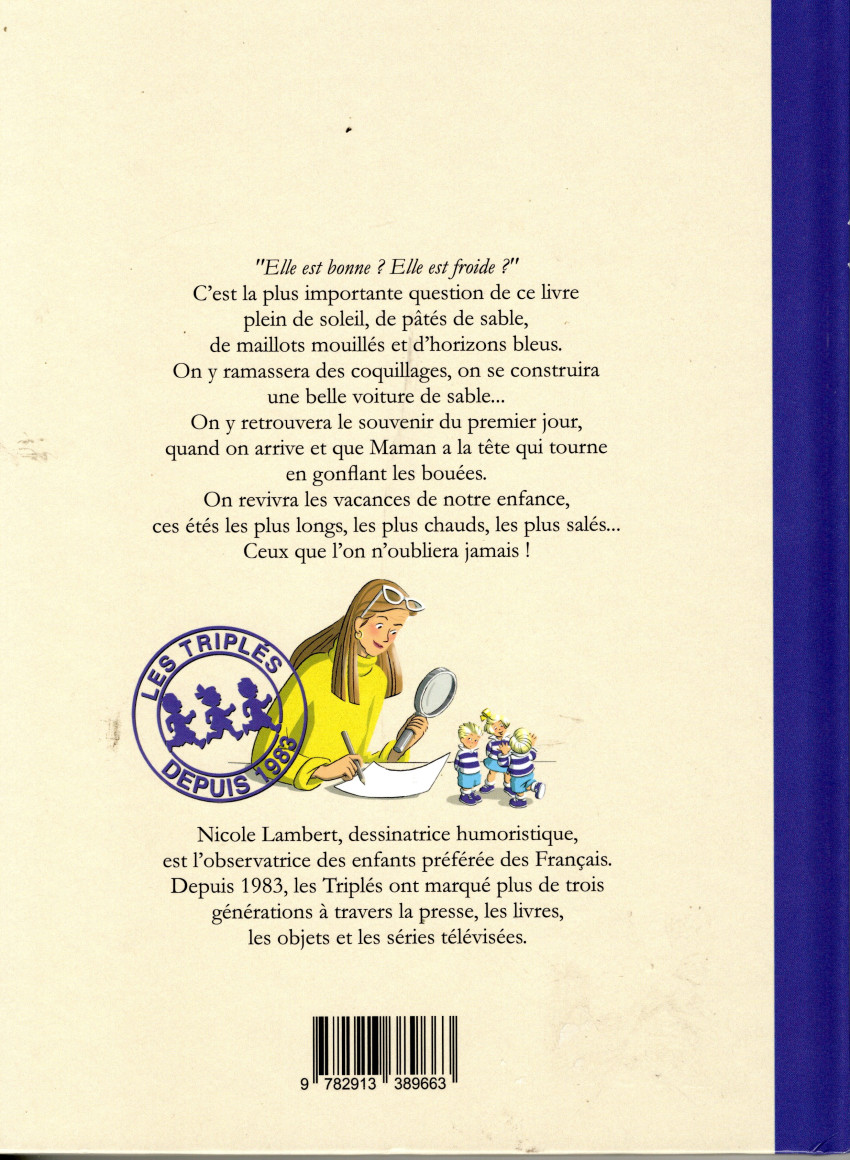 "Elle est bonne ? Elle est froide ?" C'est la plus importante question de ce livre plein de soleil, de pâtés de sable, de maillots mouillés et d'horizons bleus. On y ramassera des coquillages, on se construira une belle voiture de sable... On y retrouvera le souvenir du premier jour, quand on arrive et que Maman a la tête qui tourne en gonflant les bouées. On revivra les vacances de notre enfance, ces étés les plus longs, les plus chauds, les plus salés... Ceux que l'on n'oubliera jamais !

LES TRIPLÉS
DEPUIS 1983

Nicole Lambert, dessinatrice humoristique, est l'observatrice des enfants préférée des Français. Depuis 1983, les Triplés ont marqué plus de trois générations à travers la presse, les livres, les objets et les séries télévisées.

9 782913 389663